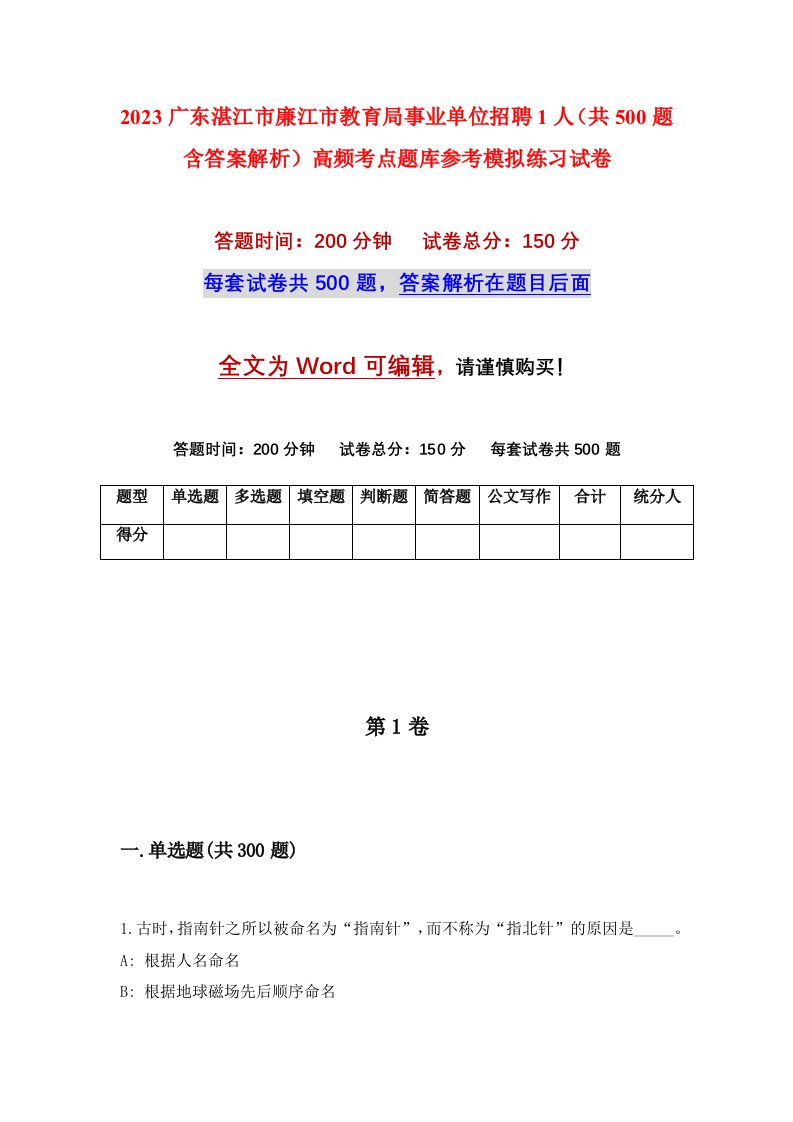 2023 广东湛江市廉江市教育局事业单位招聘 1 人（共 500 题含答案解析）高频考点题库参考模拟练习试卷

答题时间：200 分钟　　试卷总分：150 分

每套试卷共 500 题，答案解析在题目后面

全文为 Word 可编辑，请谨慎购买！

答题时间：200 分钟　　试卷总分：150 分　　每套试卷共 500 题

| 题型 | 单选题 | 多选题 | 填空题 | 判断题 | 简答题 | 公文写作 | 合计 | 统分人 |
|---|---|---|---|---|---|---|---|---|
| 得分 | | | | | | | | |

第 1 卷

一.单选题(共 300 题)

1.古时，指南针之所以被命名为“指南针”，而不称为“指北针”的原因是_____。

A: 根据人名命名

B: 根据地球磁场先后顺序命名